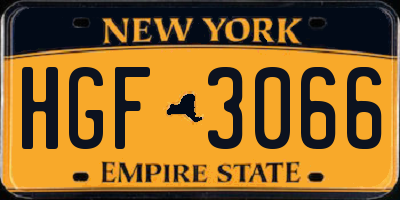 NEW YORK

HGF 3066

EMPIRE STATE